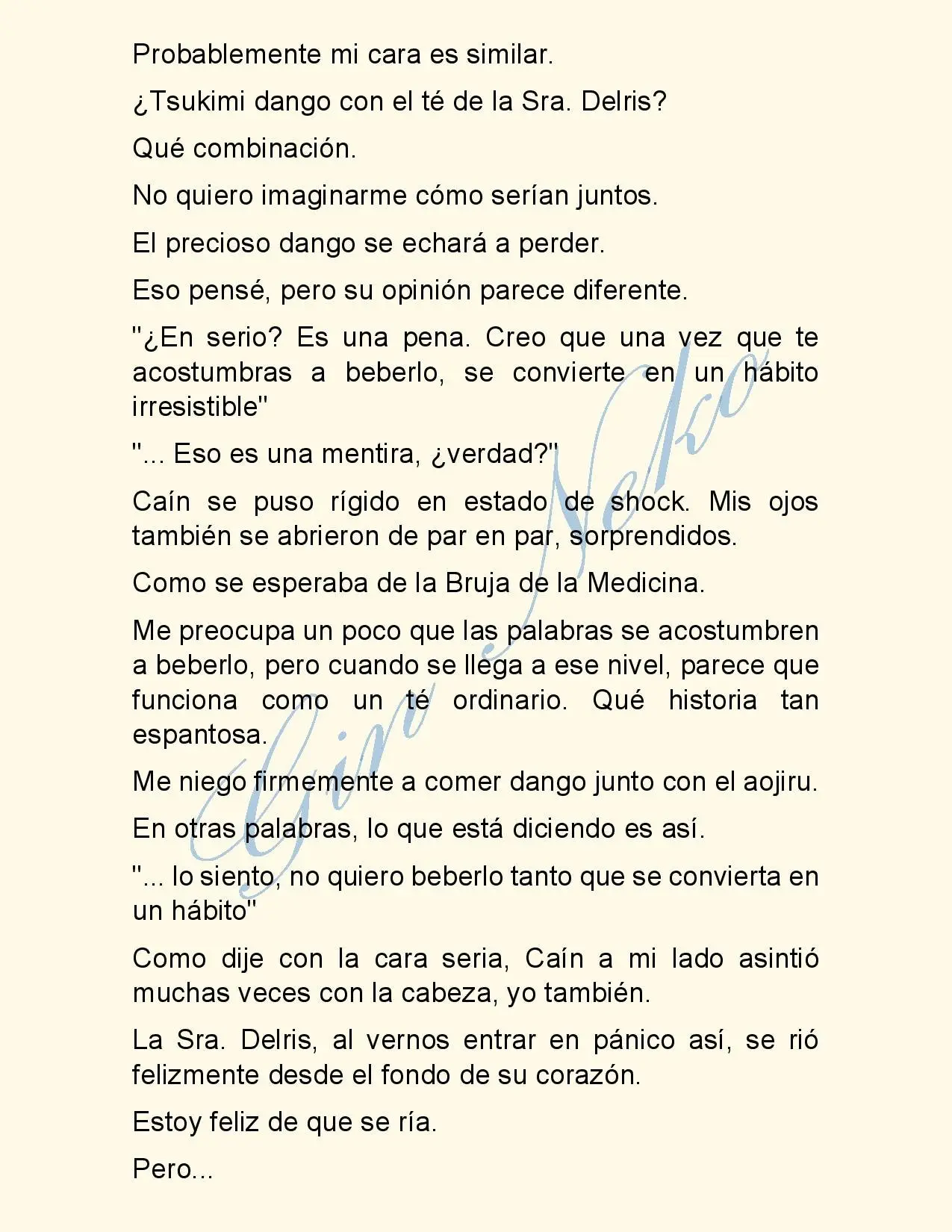 Probablemente mi cara es similar.

¿Tsukimi dango con el té de la Sra. Delris?

Qué combinación.

No quiero imaginarme cómo serían juntos.

El precioso dango se echará a perder.

Eso pensé, pero su opinión parece diferente.

"¿En serio? Es una pena. Creo que una vez que te acostumbras a beberlo, se convierte en un hábito irresistible"

"... Eso es una mentira, ¿verdad?"

Caín se puso rígido en estado de shock. Mis ojos también se abrieron de par en par, sorprendidos.

Como se esperaba de la Bruja de la Medicina.

Me preocupa un poco que las palabras se acostumbren a beberlo, pero cuando se llega a ese nivel, parece que funciona como un té ordinario. Qué historia tan espantosa.

Me niego firmemente a comer dango junto con el aojiru.

En otras palabras, lo que está diciendo es así.

"... lo siento, no quiero beberlo tanto que se convierta en un hábito"

Como dije con la cara seria, Caín a mi lado asintió muchas veces con la cabeza, yo también.

La Sra. Delris, al vernos entrar en pánico así, se rió felizmente desde el fondo de su corazón.

Estoy feliz de que se ría.

Pero...

Gin Neko